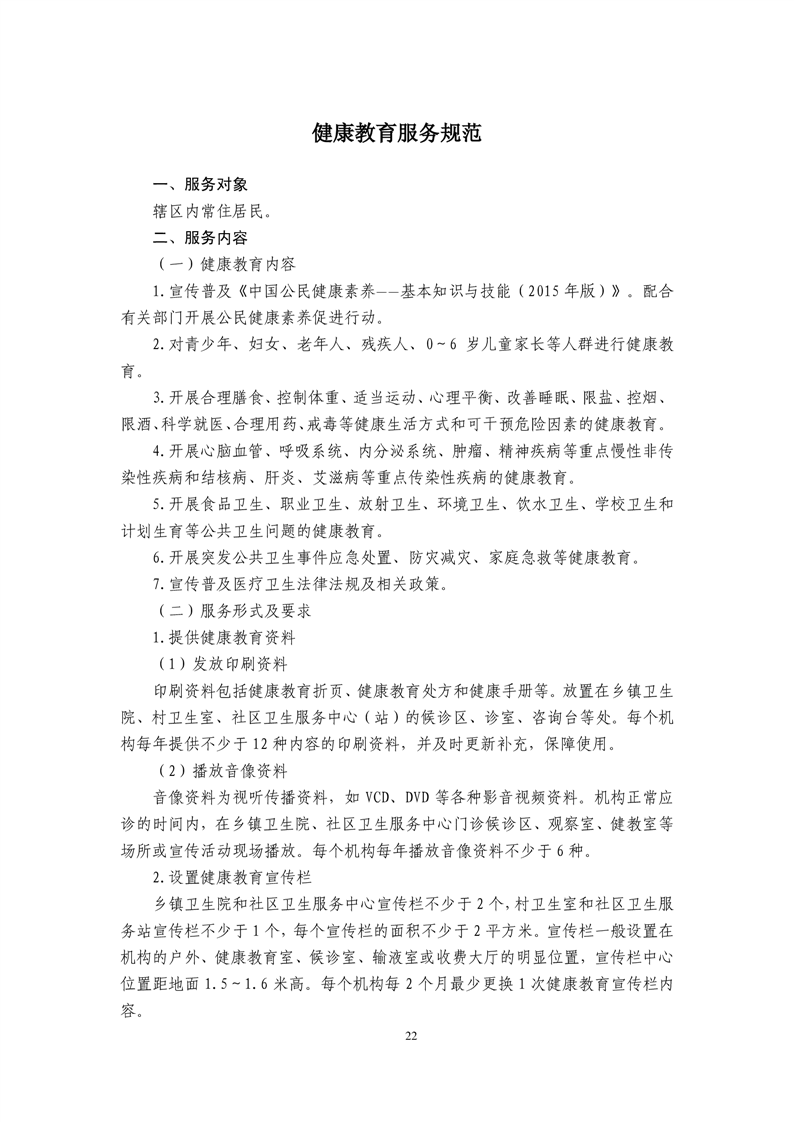 健康教育服务规范

一、服务对象

辖区内常住居民。

二、服务内容

（一）健康教育内容

1.宣传普及《中国公民健康素养——基本知识与技能（2015年版）》。配合有关部门开展公民健康素养促进行动。

2.对青少年、妇女、老年人、残疾人、0～6岁儿童家长等人群进行健康教育。

3.开展合理膳食、控制体重、适当运动、心理平衡、改善睡眠、限盐、控烟、限酒、科学就医、合理用药、戒毒等健康生活方式和可干预危险因素的健康教育。

4.开展心脑血管、呼吸系统、内分泌系统、肿瘤、精神疾病等重点慢性非传染性疾病和结核病、肝炎、艾滋病等重点传染性疾病的健康教育。

5.开展食品卫生、职业卫生、放射卫生、环境卫生、饮水卫生、学校卫生和计划生育等公共卫生问题的健康教育。

6.开展突发公共卫生事件应急处置、防灾减灾、家庭急救等健康教育。

7.宣传普及医疗卫生法律法规及相关政策。

（二）服务形式及要求

1.提供健康教育资料

（1）发放印刷资料

印刷资料包括健康教育折页、健康教育处方和健康手册等。放置在乡镇卫生院、村卫生室、社区卫生服务中心（站）的候诊区、诊室、咨询台等处。每个机构每年提供不少于12种内容的印刷资料，并及时更新补充，保障使用。

（2）播放音像资料

音像资料为视听传播资料，如VCD、DVD等各种影音视频资料。机构正常应诊的时间内，在乡镇卫生院、社区卫生服务中心门诊候诊区、观察室、健教室等场所或宣传活动现场播放。每个机构每年播放音像资料不少于6种。

2.设置健康教育宣传栏

乡镇卫生院和社区卫生服务中心宣传栏不少于2个，村卫生室和社区卫生服务站宣传栏不少于1个，每个宣传栏的面积不少于2平方米。宣传栏一般设置在机构的户外、健康教育室、候诊室、输液室或收费大厅的明显位置，宣传栏中心位置距地面1.5～1.6米高。每个机构每2个月最少更换1次健康教育宣传栏内容。

22